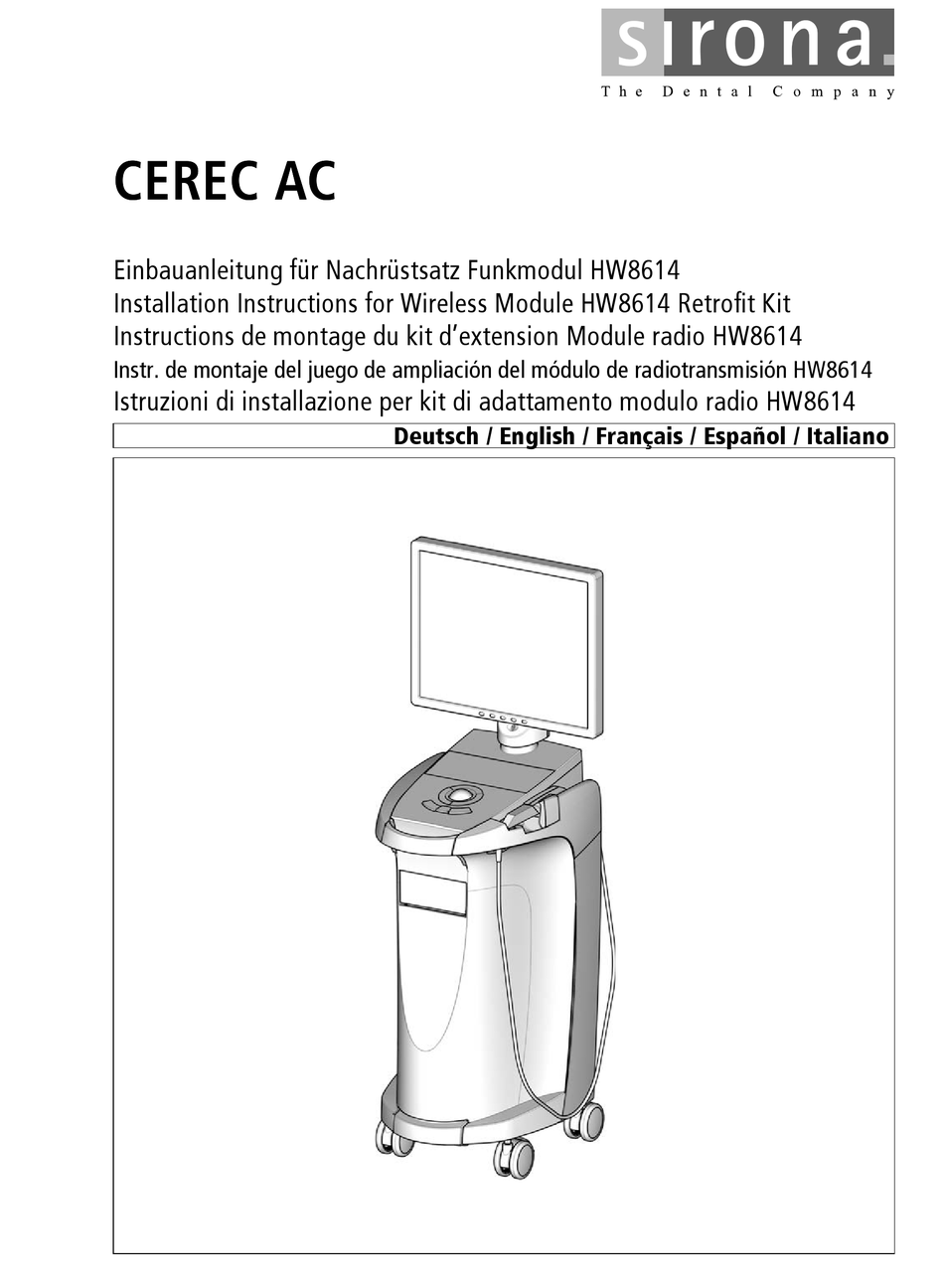 sirona.
The Dental Company

CEREC AC

Einbauanleitung für Nachrüstsatz Funkmodul HW8614
Installation Instructions for Wireless Module HW8614 Retrofit Kit
Instructions de montage du kit d'extension Module radio HW8614
Instr. de montaje del juego de ampliación del módulo de radiotransmisión HW8614
Istruzioni di installazione per kit di adattamento modulo radio HW8614

Deutsch / English / Français / Español / Italiano